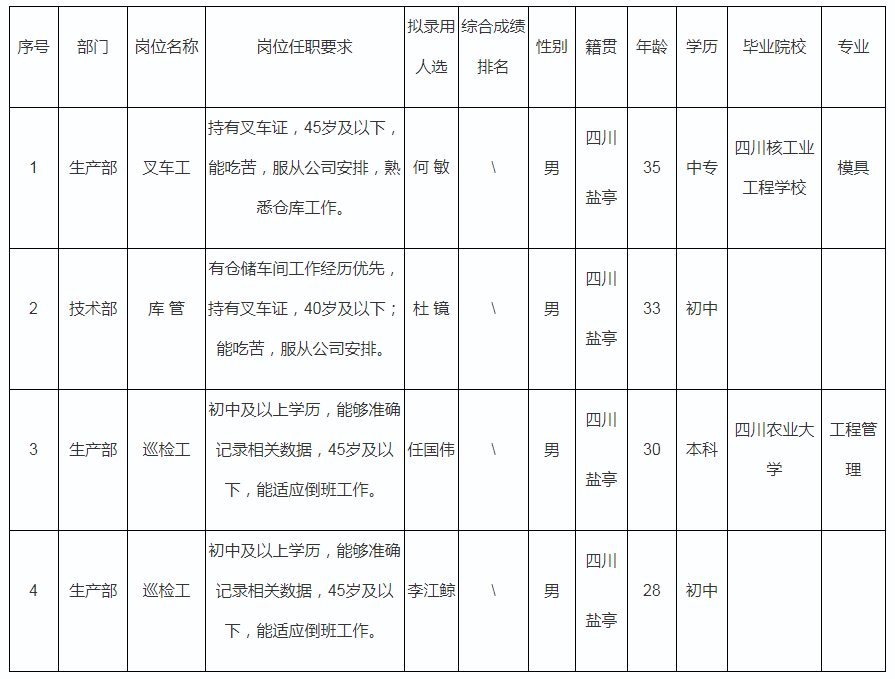 | 序号 | 部门 | 岗位名称 | 岗位任职要求 | 拟录用人选 | 综合成绩排名 | 性别 | 籍贯 | 年龄 | 学历 | 毕业院校 | 专业 |
|---|---|---|---|---|---|---|---|---|---|---|---|
| 1 | 生产部 | 叉车工 | 持有叉车证，45岁及以下，能吃苦，服从公司安排，熟悉仓库工作。 | 何 敏 | \ | 男 | 四川盐亭 | 35 | 中专 | 四川核工业工程学校 | 模具 |
| 2 | 技术部 | 库 管 | 有仓储车间工作经历优先，持有叉车证，40岁及以下；能吃苦，服从公司安排。 | 杜 镜 | \ | 男 | 四川盐亭 | 33 | 初中 |  |  |
| 3 | 生产部 | 巡检工 | 初中及以上学历，能够准确记录相关数据，45岁及以下，能适应倒班工作。 | 任国伟 | \ | 男 | 四川盐亭 | 30 | 本科 | 四川农业大学 | 工程管理 |
| 4 | 生产部 | 巡检工 | 初中及以上学历，能够准确记录相关数据，45岁及以下，能适应倒班工作。 | 李江鲸 | \ | 男 | 四川盐亭 | 28 | 初中 |  |  |